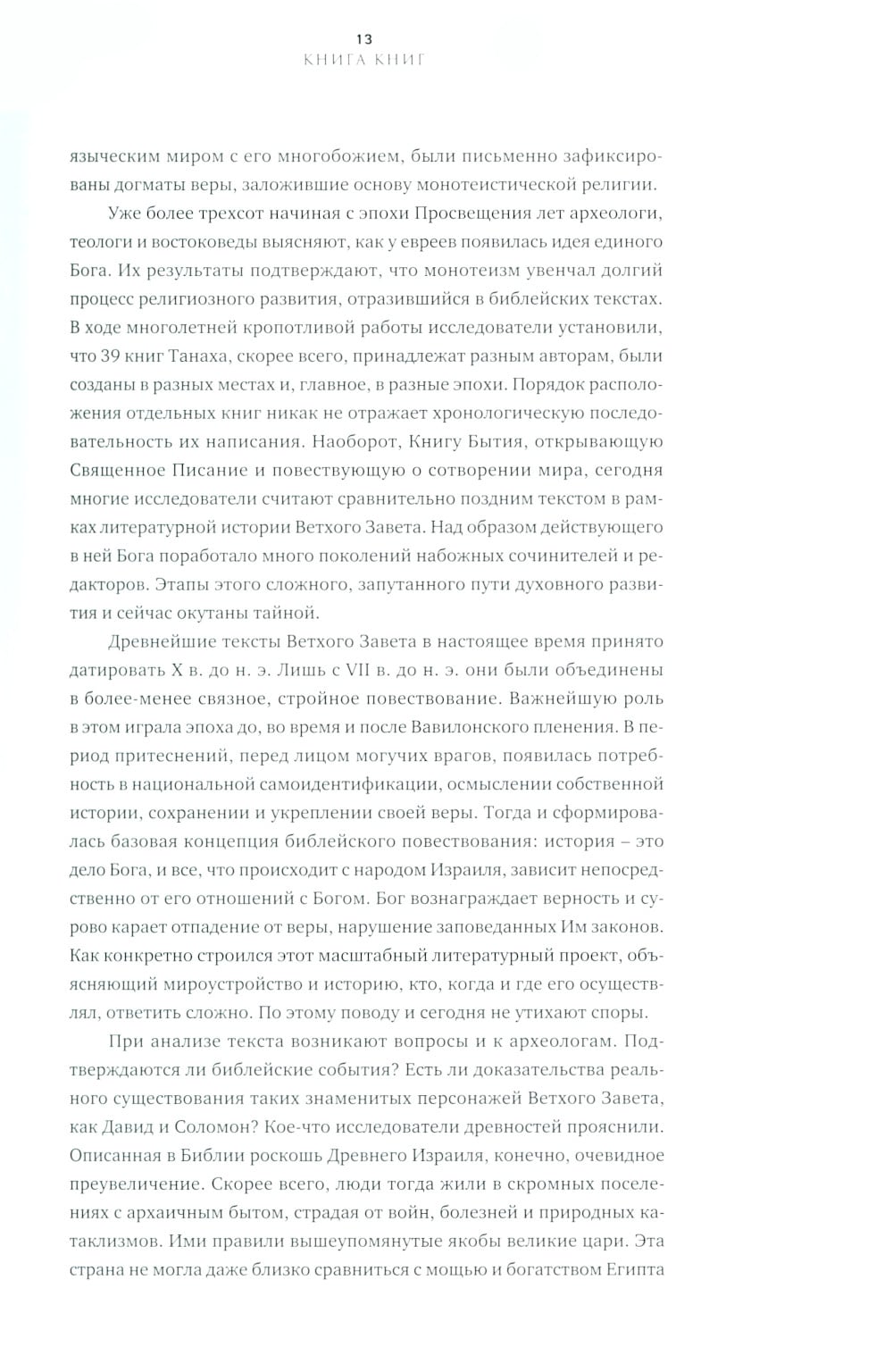 13
КНИГА КНИГ

языческим миром с его многобожием, были письменно зафиксированы догматы веры, заложившие основу монотеистической религии.

Уже более трехсот начиная с эпохи Просвещения лет археологи, теологи и востоковеды выясняют, как у евреев появилась идея единого Бога. Их результаты подтверждают, что монотеизм увенчал долгий процесс религиозного развития, отразившийся в библейских текстах. В ходе многолетней кропотливой работы исследователи установили, что 39 книг Танаха, скорее всего, принадлежат разным авторам, были созданы в разных местах и, главное, в разные эпохи. Порядок расположения отдельных книг никак не отражает хронологическую последовательность их написания. Наоборот, Книгу Бытия, открывающую Священное Писание и повествующую о сотворении мира, сегодня многие исследователи считают сравнительно поздним текстом в рамках литературной истории Ветхого Завета. Над образом действующего в ней Бога поработало много поколений набожных сочинителей и редакторов. Этапы этого сложного, запутанного пути духовного развития и сейчас окутаны тайной.

Древнейшие тексты Ветхого Завета в настоящее время принято датировать X в. до н. э. Лишь с VII в. до н. э. они были объединены в более-менее связное, стройное повествование. Важнейшую роль в этом играла эпоха до, во время и после Вавилонского пленения. В период притеснений, перед лицом могучих врагов, появилась потребность в национальной самоидентификации, осмыслении собственной истории, сохранении и укреплении своей веры. Тогда и сформировалась базовая концепция библейского повествования: история – это дело Бога, и все, что происходит с народом Израиля, зависит непосредственно от его отношений с Богом. Бог вознаграждает верность и сурово карает отпадение от веры, нарушение заповеданных Им законов. Как конкретно строился этот масштабный литературный проект, объясняющий мироустройство и историю, кто, когда и где его осуществлял, ответить сложно. По этому поводу и сегодня не утихают споры.

При анализе текста возникают вопросы и к археологам. Подтверждаются ли библейские события? Есть ли доказательства реального существования таких знаменитых персонажей Ветхого Завета, как Давид и Соломон? Кое-что исследователи древностей прояснили. Описанная в Библии роскошь Древнего Израиля, конечно, очевидное преувеличение. Скорее всего, люди тогда жили в скромных поселениях с архаичным бытом, страдая от войн, болезней и природных катаклизмов. Ими правили вышеупомянутые якобы великие цари. Эта страна не могла даже близко сравниться с мощью и богатством Египта